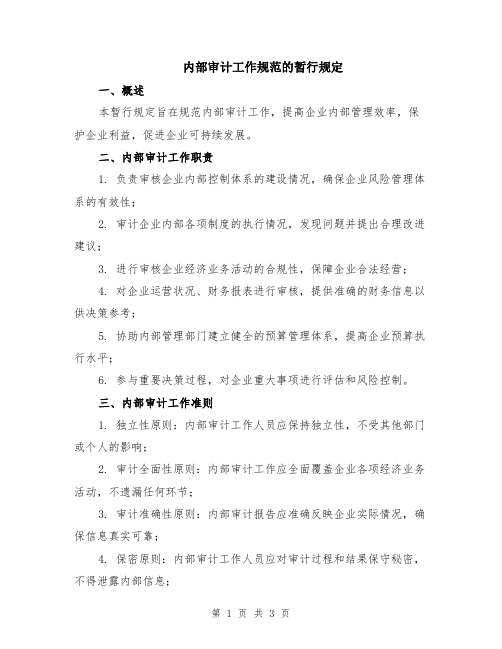 内部审计工作规范的暂行规定

一、概述

本暂行规定旨在规范内部审计工作，提高企业内部管理效率，保护企业利益，促进企业可持续发展。

二、内部审计工作职责

1. 负责审核企业内部控制体系的建设情况，确保企业风险管理体系的有效性；

2. 审计企业内部各项制度的执行情况，发现问题并提出合理改进建议；

3. 进行审核企业经济业务活动的合规性，保障企业合法经营；

4. 对企业运营状况、财务报表进行审核，提供准确的财务信息以供决策参考；

5. 协助内部管理部门建立健全的预算管理体系，提高企业预算执行水平；

6. 参与重要决策过程，对企业重大事项进行评估和风险控制。

三、内部审计工作准则

1. 独立性原则：内部审计工作人员应保持独立性，不受其他部门或个人的影响；

2. 审计全面性原则：内部审计工作应全面覆盖企业各项经济业务活动，不遗漏任何环节；

3. 审计准确性原则：内部审计报告应准确反映企业实际情况，确保信息真实可靠；

4. 保密原则：内部审计工作人员应对审计过程和结果保守秘密，不得泄露内部信息；

第 1 页 共 3 页